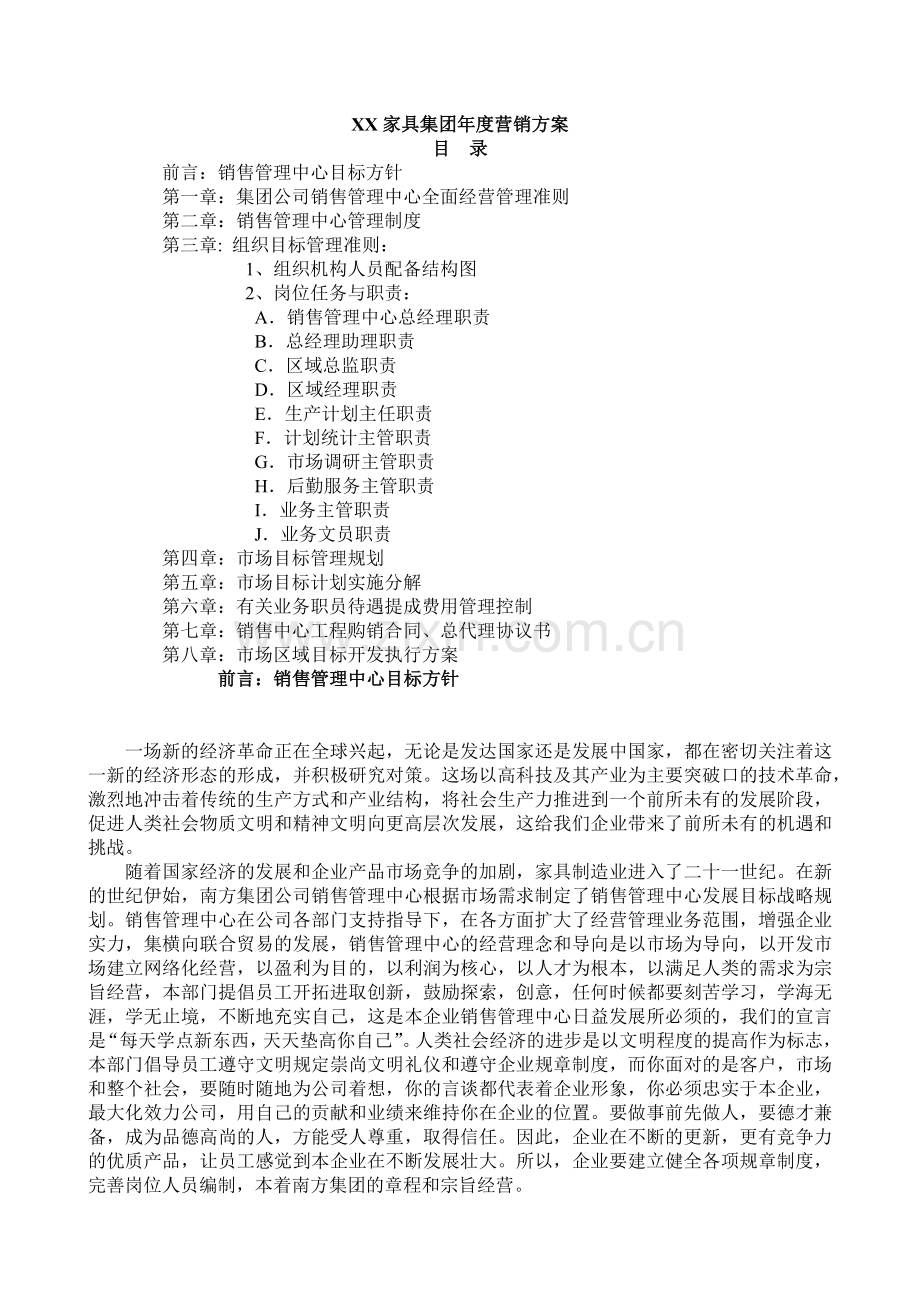 XX 家具集团年度营销方案
目 录

前言：销售管理中心目标方针
第一章：集团公司销售管理中心全面经营管理准则
第二章：销售管理中心管理制度
第三章: 组织目标管理准则：
1、组织机构人员配备结构图
2、岗位任务与职责：
A．销售管理中心总经理职责
B．总经理助理职责
C．区域总监职责
D．区域经理职责
E．生产计划主任职责
F．计划统计主管职责
G．市场调研主管职责
H．后勤服务主管职责
I．业务主管职责
J．业务文员职责
第四章：市场目标管理规划
第五章：市场目标计划实施分解
第六章：有关业务职员待遇提成费用管理控制
第七章：销售中心工程购销合同、总代理协议书
第八章：市场区域目标开发执行方案

前言：销售管理中心目标方针

一场新的经济革命正在全球兴起，无论是发达国家还是发展中国家，都在密切关注着这一新的经济形态的形成，并积极研究对策。这场以高科技及其产业为主要突破口的技术革命，激烈地冲击着传统的生产方式和产业结构，将社会生产力推进到一个前所未有的发展阶段，促进人类社会物质文明和精神文明向更高层次发展，这给我们企业带来了前所未有的机遇和挑战。

随着国家经济的发展和企业产品市场竞争的加剧，家具制造业进入了二十一世纪。在新的世纪伊始，南方集团公司销售管理中心根据市场需求制定了销售管理中心发展目标战略规划。销售管理中心在公司各部门支持指导下，在各方面扩大了经营管理业务范围，增强企业实力，集横向联合贸易的发展，销售管理中心的经营理念和导向是以市场为导向，以开发市场建立网络化经营，以盈利为目的，以利润为核心，以人才为根本，以满足人类的需求为宗旨经营，本部门提倡员工开拓进取创新，鼓励探索，创意，任何时候都要刻苦学习，学海无涯，学无止境，不断地充实自己，这是本企业销售管理中心日益发展所必须的，我们的宣言是“每天学点新东西，天天垫高你自己”。人类社会经济的进步是以文明程度的提高作为标志，本部门倡导员工遵守文明规定崇尚文明礼仪和遵守企业规章制度，而你面对的是客户，市场和整个社会，要随时随地为公司着想，你的言谈都代表着企业形象，你必须忠实于本企业，最大化效力公司，用自己的贡献和业绩来维持你在企业的位置。要做事前先做人，要德才兼备，成为品德高尚的人，方能受人尊重，取得信任。因此，企业在不断的更新，更有竞争力的优质产品，让员工感觉到本企业在不断发展壮大。所以，企业要建立健全各项规章制度，完善岗位人员编制，本着南方集团的章程和宗旨经营。